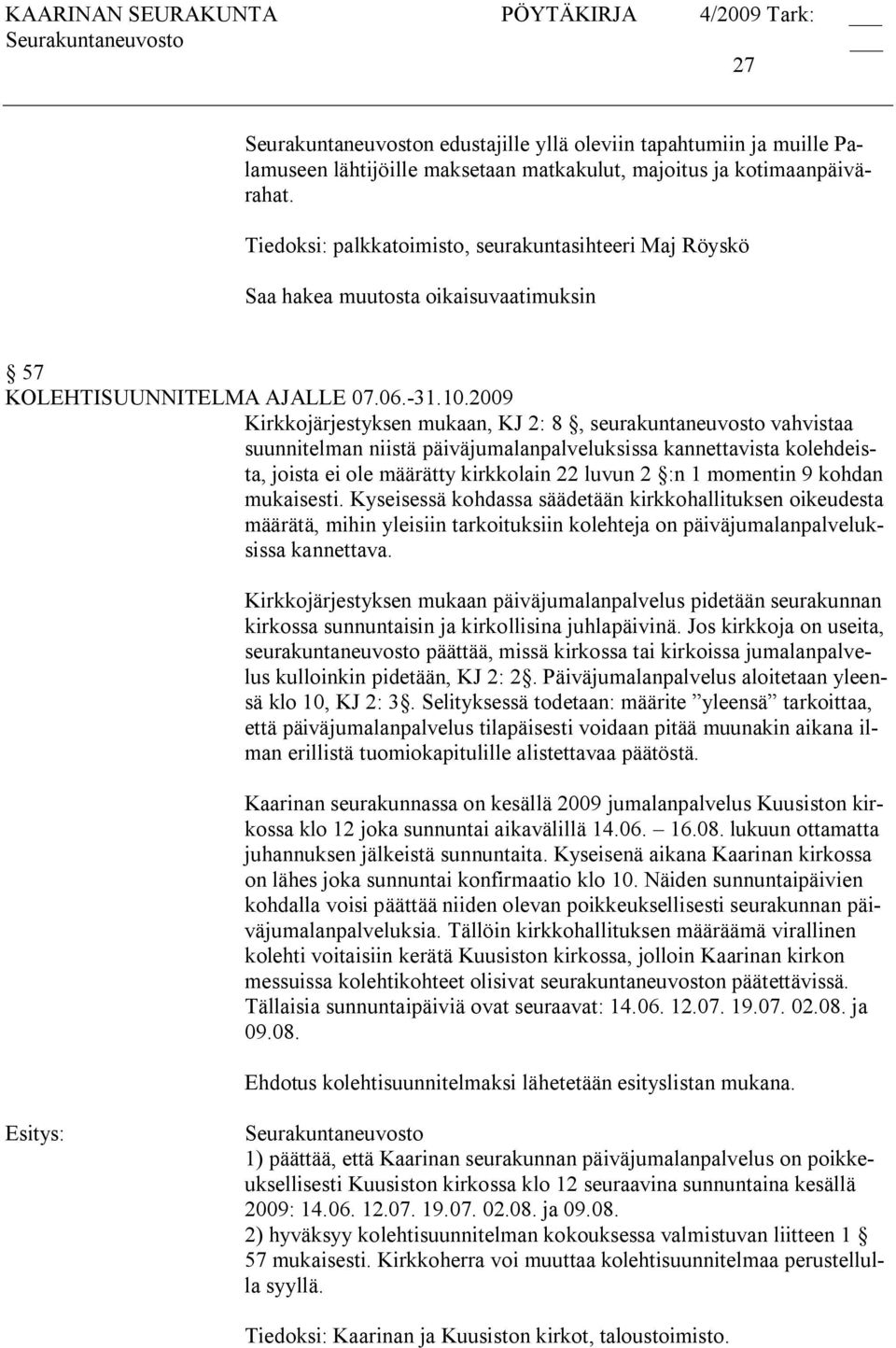 KAARINAN SEURAKUNTA PÖYTÄKIRJA 4/2009 Tark: ___
Seurakuntaneuvosto ___
27

Seurakuntaneuvoston edustajille yllä oleviin tapahtumiin ja muille Palamuseen lähtijöille maksetaan matkakulut, majoitus ja kotimaanpäivärahat.

Tiedoksi: palkkatoimisto, seurakuntasihteeri Maj Röyskö

Saa hakea muutosta oikaisuvaatimuksin

§ 57
KOLEHTISUUNNITELMA AJALLE 07.06.-31.10.2009
Kirkkojärjestyksen mukaan, KJ 2: 8 §, seurakuntaneuvosto vahvistaa suunnitelman niistä päiväjumalanpalveluksissa kannettavista kolehdeista, joista ei ole määrätty kirkkolain 22 luvun 2 §:n 1 momentin 9 kohdan mukaisesti. Kyseisessä kohdassa säädetään kirkkohallituksen oikeudesta määrätä, mihin yleisiin tarkoituksiin kolehteja on päiväjumalanpalveluksissa kannettava.

Kirkkojärjestyksen mukaan päiväjumalanpalvelus pidetään seurakunnan kirkossa sunnuntaisin ja kirkollisina juhlapäivinä. Jos kirkkoja on useita, seurakuntaneuvosto päättää, missä kirkossa tai kirkoissa jumalanpalvelus kulloinkin pidetään, KJ 2: 2§. Päiväjumalanpalvelus aloitetaan yleensä klo 10, KJ 2: 3§. Selityksessä todetaan: määrite ”yleensä” tarkoittaa, että päiväjumalanpalvelus tilapäisesti voidaan pitää muunakin aikana ilman erillistä tuomiokapitulille alistettavaa päätöstä.

Kaarinan seurakunnassa on kesällä 2009 jumalanpalvelus Kuusiston kirkossa klo 12 joka sunnuntai aikavälillä 14.06. – 16.08. lukuun ottamatta juhannuksen jälkeistä sunnuntaita. Kyseisenä aikana Kaarinan kirkossa on lähes joka sunnuntai konfirmaatio klo 10. Näiden sunnuntaipäivien kohdalla voisi päättää niiden olevan poikkeuksellisesti seurakunnan päiväjumalanpalveluksia. Tällöin kirkkohallituksen määräämä virallinen kolehti voitaisiin kerätä Kuusiston kirkossa, jolloin Kaarinan kirkon messuissa kolehtikohteet olisivat seurakuntaneuvoston päätettävissä. Tällaisia sunnuntaipäiviä ovat seuraavat: 14.06. 12.07. 19.07. 02.08. ja 09.08.

Ehdotus kolehtisuunnitelmaksi lähetetään esityslistan mukana.

Esitys: Seurakuntaneuvosto
1) päättää, että Kaarinan seurakunnan päiväjumalanpalvelus on poikkeuksellisesti Kuusiston kirkossa klo 12 seuraavina sunnuntaina kesällä 2009: 14.06. 12.07. 19.07. 02.08. ja 09.08.
2) hyväksyy kolehtisuunnitelman kokouksessa valmistuvan liitteen 1 § 57 mukaisesti. Kirkkoherra voi muuttaa kolehtisuunnitelmaa perustellulla syyllä.

Tiedoksi: Kaarinan ja Kuusiston kirkot, taloustoimisto.